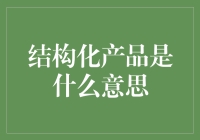 结构化产品是什么意思